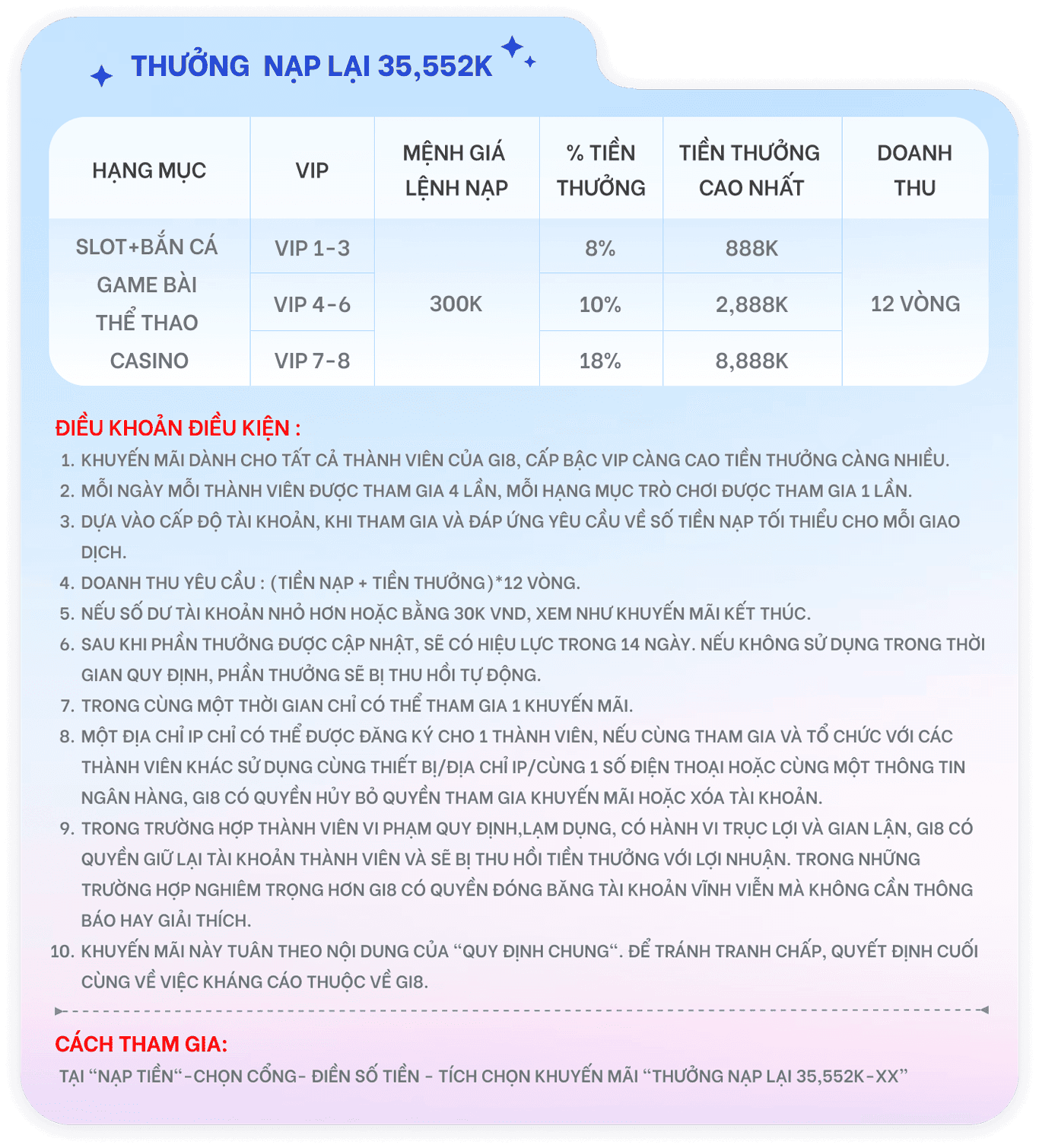 THƯỞNG NẠP LẠI 35,552K

| HẠNG MỤC | VIP | MỆNH GIÁ LỆNH NẠP | % TIỀN THƯỞNG | TIỀN THƯỞNG CAO NHẤT | DOANH THU |
|---|---|---|---|---|---|
| SLOT+BẮN CÁ GAME BÀI THỂ THAO CASINO | VIP 1-3 | 300K | 8% | 888K | 12 VÒNG |
| | VIP 4-6 | | 10% | 2,888K | |
| | VIP 7-8 | | 18% | 8,888K | |

ĐIỀU KHOẢN ĐIỀU KIỆN :

1. KHUYẾN MÃI DÀNH CHO TẤT CẢ THÀNH VIÊN CỦA GI8, CẤP BẬC VIP CÀNG CAO TIỀN THƯỞNG CÀNG NHIỀU.
2. MỖI NGÀY MỖI THÀNH VIÊN ĐƯỢC THAM GIA 4 LẦN, MỖI HẠNG MỤC TRÒ CHƠI ĐƯỢC THAM GIA 1 LẦN.
3. DỰA VÀO CẤP ĐỘ TÀI KHOẢN, KHI THAM GIA VÀ ĐÁP ỨNG YÊU CẦU VỀ SỐ TIỀN NẠP TỐI THIỂU CHO MỖI GIAO DỊCH.
4. DOANH THU YÊU CẦU : (TIỀN NẠP + TIỀN THƯỞNG)*12 VÒNG.
5. NẾU SỐ DƯ TÀI KHOẢN NHỎ HƠN HOẶC BẰNG 30K VND, XEM NHƯ KHUYẾN MÃI KẾT THÚC.
6. SAU KHI PHẦN THƯỞNG ĐƯỢC CẬP NHẬT, SẼ CÓ HIỆU LỰC TRONG 14 NGÀY. NẾU KHÔNG SỬ DỤNG TRONG THỜI GIAN QUY ĐỊNH, PHẦN THƯỞNG SẼ BỊ THU HỒI TỰ ĐỘNG.
7. TRONG CÙNG MỘT THỜI GIAN CHỈ CÓ THỂ THAM GIA 1 KHUYẾN MÃI.
8. MỘT ĐỊA CHỈ IP CHỈ CÓ THỂ ĐƯỢC ĐĂNG KÝ CHO 1 THÀNH VIÊN, NẾU CÙNG THAM GIA VÀ TỔ CHỨC VỚI CÁC THÀNH VIÊN KHÁC SỬ DỤNG CÙNG THIẾT BỊ/ĐỊA CHỈ IP/CÙNG 1 SỐ ĐIỆN THOẠI HOẶC CÙNG MỘT THÔNG TIN NGÂN HÀNG, GI8 CÓ QUYỀN HỦY BỎ QUYỀN THAM GIA KHUYẾN MÃI HOẶC XÓA TÀI KHOẢN.
9. TRONG TRƯỜNG HỢP THÀNH VIÊN VI PHẠM QUY ĐỊNH,LẠM DỤNG, CÓ HÀNH VI TRỤC LỢI VÀ GIAN LẬN, GI8 CÓ QUYỀN GIỮ LẠI TÀI KHOẢN THÀNH VIÊN VÀ SẼ BỊ THU HỒI TIỀN THƯỞNG VỚI LỢI NHUẬN. TRONG NHỮNG TRƯỜNG HỢP NGHIÊM TRỌNG HƠN GI8 CÓ QUYỀN ĐÓNG BĂNG TÀI KHOẢN VĨNH VIỄN MÀ KHÔNG CẦN THÔNG BÁO HAY GIẢI THÍCH.
10. KHUYẾN MÃI NÀY TUÂN THEO NỘI DUNG CỦA “QUY ĐỊNH CHUNG“. ĐỂ TRÁNH TRANH CHẤP, QUYẾT ĐỊNH CUỐI CÙNG VỀ VIỆC KHÁNG CÁO THUỘC VỀ GI8.

CÁCH THAM GIA:

TẠI “NẠP TIỀN“-CHỌN CỔNG- ĐIỀN SỐ TIỀN - TÍCH CHỌN KHUYẾN MÃI “THƯỞNG NẠP LẠI 35,552K-XX”